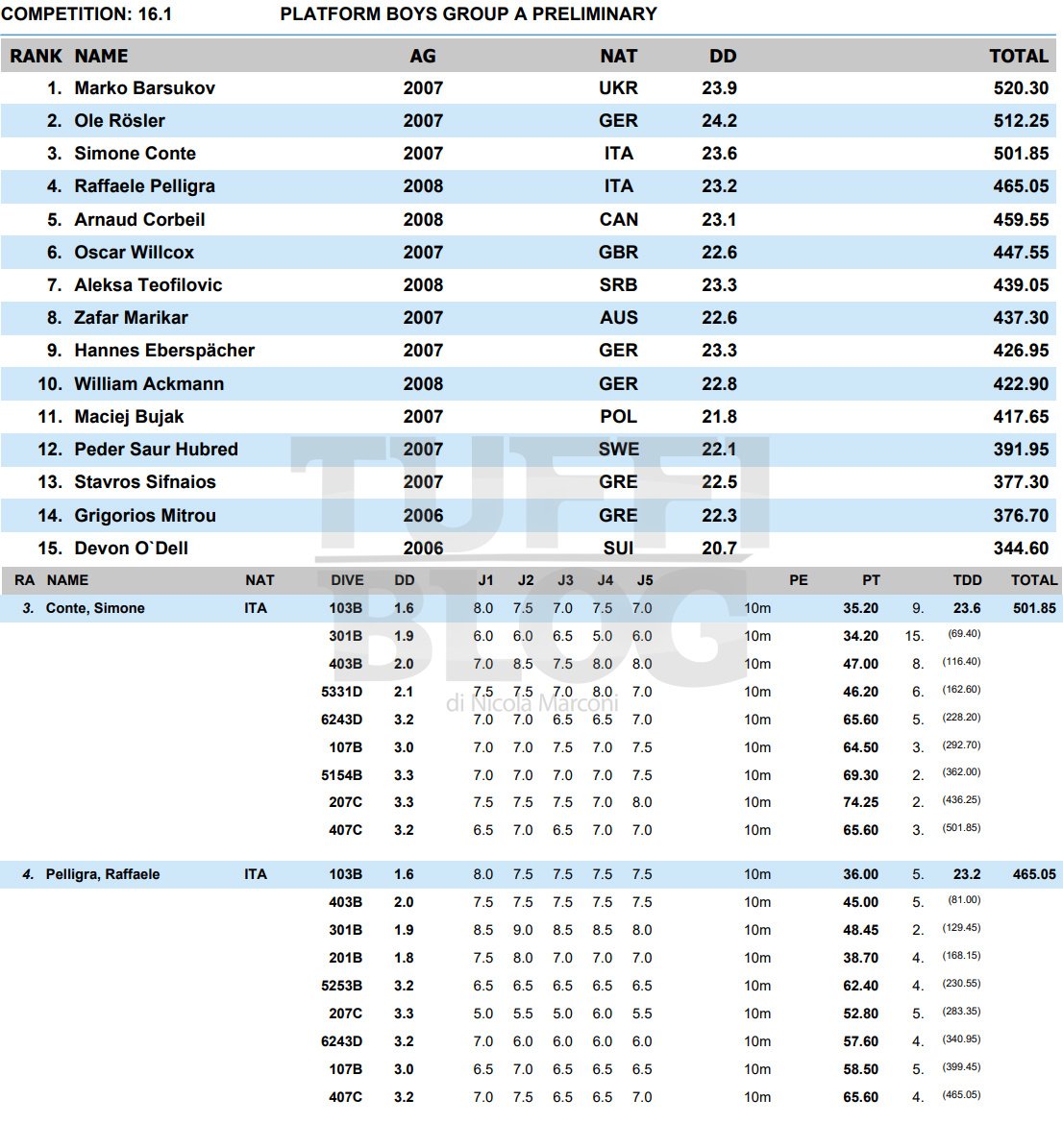 COMPETITION: 16.1 PLATFORM BOYS GROUP A PRELIMINARY

| RANK | NAME | AG | NAT | DD | TOTAL |
|---|---|---|---|---|---|
| 1. | Marko Barsukov | 2007 | UKR | 23.9 | 520.30 |
| 2. | Ole Rösler | 2007 | GER | 24.2 | 512.25 |
| 3. | Simone Conte | 2007 | ITA | 23.6 | 501.85 |
| 4. | Raffaele Pelligra | 2008 | ITA | 23.2 | 465.05 |
| 5. | Arnaud Corbeil | 2008 | CAN | 23.1 | 459.55 |
| 6. | Oscar Willcox | 2007 | GBR | 22.6 | 447.55 |
| 7. | Aleksa Teofilovic | 2008 | SRB | 23.3 | 439.05 |
| 8. | Zafar Marikar | 2007 | AUS | 22.6 | 437.30 |
| 9. | Hannes Eberspächer | 2007 | GER | 23.3 | 426.95 |
| 10. | William Ackmann | 2008 | GER | 22.8 | 422.90 |
| 11. | Maciej Bujak | 2007 | POL | 21.8 | 417.65 |
| 12. | Peder Saur Hubred | 2007 | SWE | 22.1 | 391.95 |
| 13. | Stavros Sifnaios | 2007 | GRE | 22.5 | 377.30 |
| 14. | Grigorios Mitrou | 2006 | GRE | 22.3 | 376.70 |
| 15. | Devon O`Dell | 2006 | SUI | 20.7 | 344.60 |

TUFFI BLOG di Nicola Marconi

| RA | NAME | NAT | DIVE | DD | J1 | J2 | J3 | J4 | J5 | PE | PT | | TDD | TOTAL |
|---|---|---|---|---|---|---|---|---|---|---|---|---|---|---|
| 3. | Conte, Simone | ITA | 103B | 1.6 | 8.0 | 7.5 | 7.0 | 7.5 | 7.0 | 10m | 35.20 | 9. | 23.6 | 501.85 |
| | | | 301B | 1.9 | 6.0 | 6.0 | 6.5 | 5.0 | 6.0 | 10m | 34.20 | 15. | (69.40) | |
| | | | 403B | 2.0 | 7.0 | 8.5 | 7.5 | 8.0 | 8.0 | 10m | 47.00 | 8. | (116.40) | |
| | | | 5331D | 2.1 | 7.5 | 7.5 | 7.0 | 8.0 | 7.0 | 10m | 46.20 | 6. | (162.60) | |
| | | | 6243D | 3.2 | 7.0 | 7.0 | 6.5 | 6.5 | 7.0 | 10m | 65.60 | 5. | (228.20) | |
| | | | 107B | 3.0 | 7.0 | 7.0 | 7.5 | 7.0 | 7.5 | 10m | 64.50 | 3. | (292.70) | |
| | | | 5154B | 3.3 | 7.0 | 7.0 | 7.0 | 7.0 | 7.5 | 10m | 69.30 | 2. | (362.00) | |
| | | | 207C | 3.3 | 7.5 | 7.5 | 7.5 | 7.0 | 8.0 | 10m | 74.25 | 2. | (436.25) | |
| | | | 407C | 3.2 | 6.5 | 7.0 | 6.5 | 7.0 | 7.0 | 10m | 65.60 | 3. | (501.85) | |
| 4. | Pelligra, Raffaele | ITA | 103B | 1.6 | 8.0 | 7.5 | 7.5 | 7.5 | 7.5 | 10m | 36.00 | 5. | 23.2 | 465.05 |
| | | | 403B | 2.0 | 7.5 | 7.5 | 7.5 | 7.5 | 7.5 | 10m | 45.00 | 5. | (81.00) | |
| | | | 301B | 1.9 | 8.5 | 9.0 | 8.5 | 8.5 | 8.0 | 10m | 48.45 | 2. | (129.45) | |
| | | | 201B | 1.8 | 7.5 | 8.0 | 7.0 | 7.0 | 7.0 | 10m | 38.70 | 4. | (168.15) | |
| | | | 5253B | 3.2 | 6.5 | 6.5 | 6.5 | 6.5 | 6.5 | 10m | 62.40 | 4. | (230.55) | |
| | | | 207C | 3.3 | 5.0 | 5.5 | 5.0 | 6.0 | 5.5 | 10m | 52.80 | 5. | (283.35) | |
| | | | 6243D | 3.2 | 7.0 | 6.0 | 6.0 | 6.0 | 6.0 | 10m | 57.60 | 4. | (340.95) | |
| | | | 107B | 3.0 | 6.5 | 7.0 | 6.5 | 6.5 | 6.5 | 10m | 58.50 | 5. | (399.45) | |
| | | | 407C | 3.2 | 7.0 | 7.5 | 6.5 | 6.5 | 7.0 | 10m | 65.60 | 4. | (465.05) | |